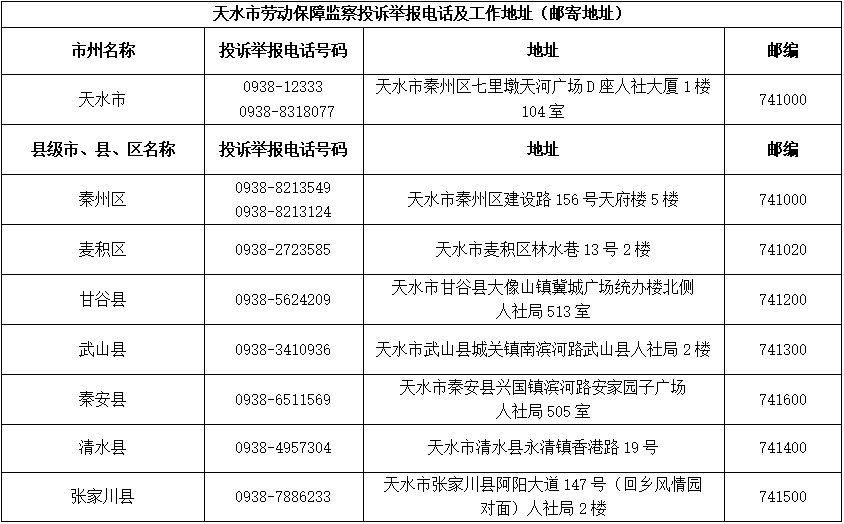 天水市劳动保障监察投诉举报电话及工作地址（邮寄地址）

| 市州名称 | 投诉举报电话号码 | 地址 | 邮编 |
|---|---|---|---|
| 天水市 | 0938-12333 0938-8318077 | 天水市秦州区七里墩天河广场D座人社大厦1楼104室 | 741000 |
| 县级市、县、区名称 | 投诉举报电话号码 | 地址 | 邮编 |
| 秦州区 | 0938-8213549 0938-8213124 | 天水市秦州区建设路156号天府楼5楼 | 741000 |
| 麦积区 | 0938-2723585 | 天水市麦积区林水巷13号2楼 | 741020 |
| 甘谷县 | 0938-5624209 | 天水市甘谷县大像山镇冀城广场统办楼北侧人社局513室 | 741200 |
| 武山县 | 0938-3410936 | 天水市武山县城关镇南滨河路武山县人社局2楼 | 741300 |
| 秦安县 | 0938-6511569 | 天水市秦安县兴国镇滨河路安家园子广场人社局505室 | 741600 |
| 清水县 | 0938-4957304 | 天水市清水县永清镇香港路19号 | 741400 |
| 张家川县 | 0938-7886233 | 天水市张家川县阿阳大道147号（回乡风情园对面）人社局2楼 | 741500 |